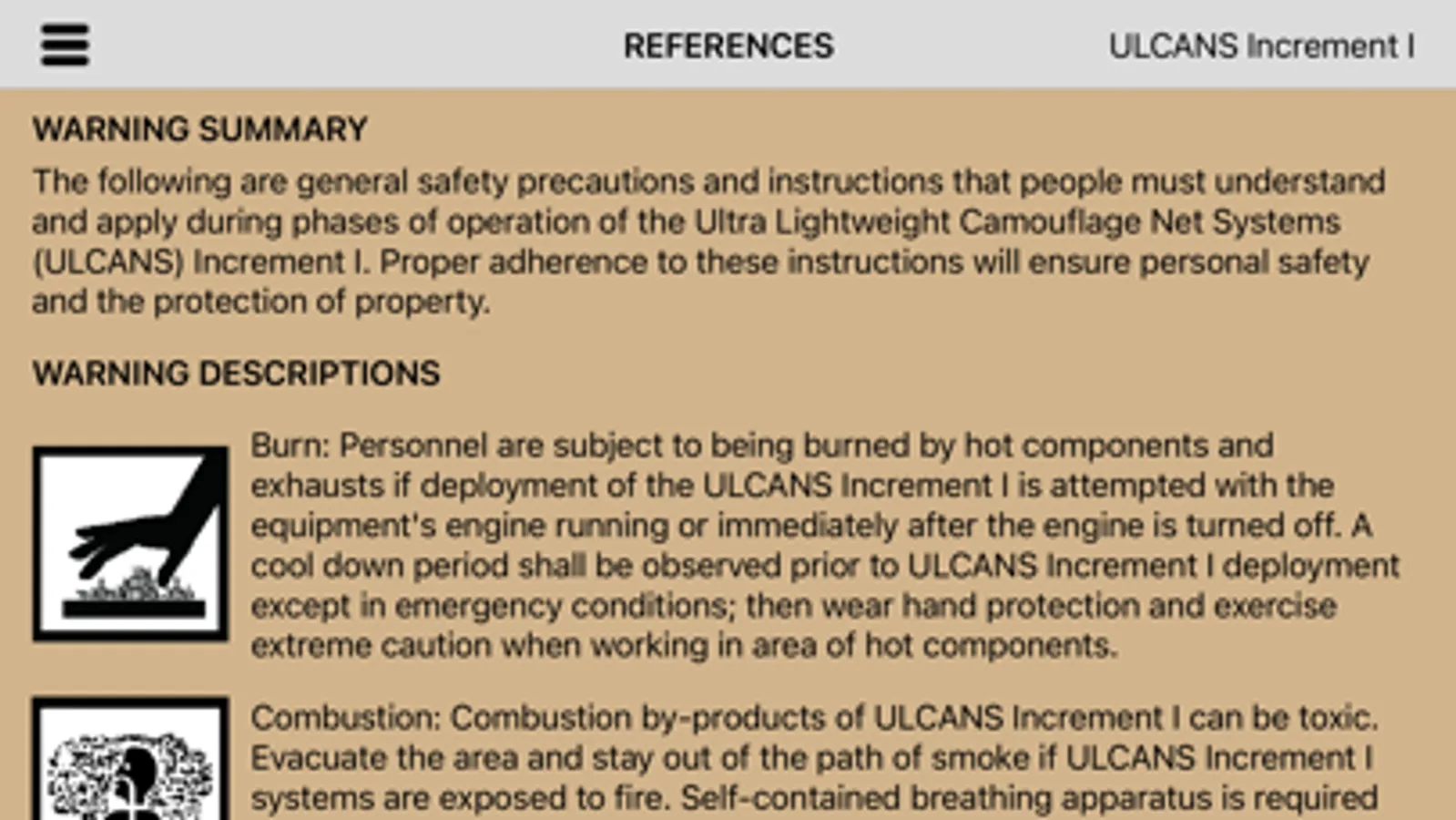 REFERENCES

ULCANS Increment I

WARNING SUMMARY

The following are general safety precautions and instructions that people must understand and apply during phases of operation of the Ultra Lightweight Camouflage Net Systems (ULCANS) Increment I. Proper adherence to these instructions will ensure personal safety and the protection of property.

WARNING DESCRIPTIONS

Burn: Personnel are subject to being burned by hot components and exhausts if deployment of the ULCANS Increment I is attempted with the equipment's engine running or immediately after the engine is turned off. A cool down period shall be observed prior to ULCANS Increment I deployment except in emergency conditions; then wear hand protection and exercise extreme caution when working in area of hot components.

Combustion: Combustion by-products of ULCANS Increment I can be toxic. Evacuate the area and stay out of the path of smoke if ULCANS Increment I systems are exposed to fire. Self-contained breathing apparatus is required